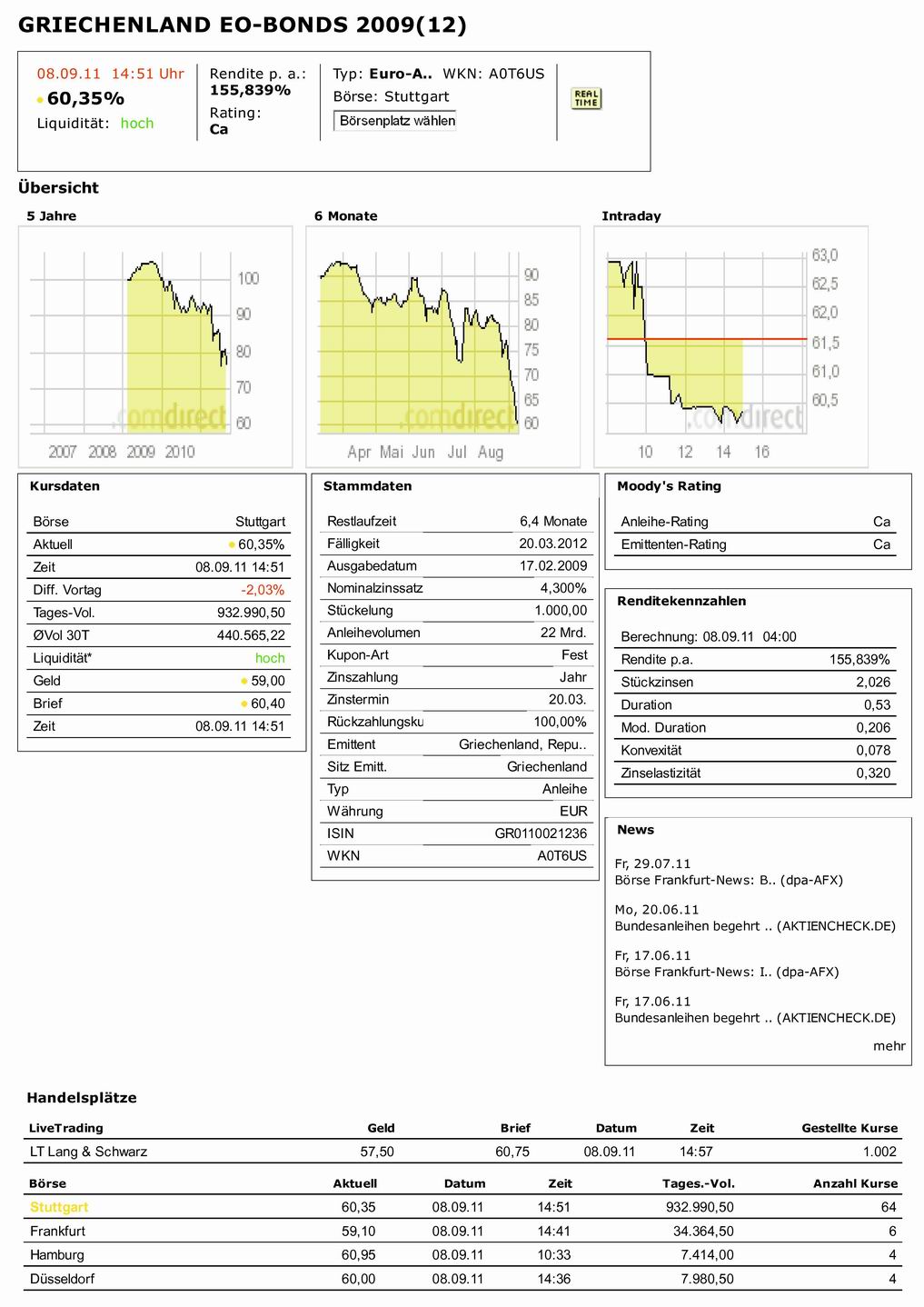 GRIECHENLAND EO-BONDS 2009(12)

08.09.11 14:51 Uhr
60,35%
Liquidität: hoch

Rendite p. a.:
155,839%
Rating:
Ca

Typ: Euro-A.. WKN: A0T6US
Börse: Stuttgart
Börsenplatz wählen

REAL TIME

Übersicht

5 Jahre

100
90
80
70
60
comdirect
2007 2008 2009 2010

6 Monate

90
85
80
75
70
65
60
comdirect
Apr Mai Jun Jul Aug

Intraday

63,0
62,5
62,0
61,5
61,0
60,5
comdirect
10 12 14 16

Kursdaten

| Börse | Stuttgart |
|---|---|
| Aktuell | 60,35% |
| Zeit | 08.09.11 14:51 |
| Diff. Vortag | -2,03% |
| Tages-Vol. | 932.990,50 |
| ØVol 30T | 440.565,22 |
| Liquidität* | hoch |
| Geld | 59,00 |
| Brief | 60,40 |
| Zeit | 08.09.11 14:51 |

Stammdaten

| Restlaufzeit | 6,4 Monate |
|---|---|
| Fälligkeit | 20.03.2012 |
| Ausgabedatum | 17.02.2009 |
| Nominalzinssatz | 4,300% |
| Stückelung | 1.000,00 |
| Anleihevolumen | 22 Mrd. |
| Kupon-Art | Fest |
| Zinszahlung | Jahr |
| Zinstermin | 20.03. |
| Rückzahlungsku | 100,00% |
| Emittent | Griechenland, Repu.. |
| Sitz Emitt. | Griechenland |
| Typ | Anleihe |
| Währung | EUR |
| ISIN | GR0110021236 |
| WKN | A0T6US |

Moody's Rating

| Anleihe-Rating | Ca |
|---|---|
| Emittenten-Rating | Ca |

Renditekennzahlen

Berechnung: 08.09.11 04:00

| Rendite p.a. | 155,839% |
|---|---|
| Stückzinsen | 2,026 |
| Duration | 0,53 |
| Mod. Duration | 0,206 |
| Konvexität | 0,078 |
| Zinselastizität | 0,320 |

News

Fr, 29.07.11
Börse Frankfurt-News: B.. (dpa-AFX)

Mo, 20.06.11
Bundesanleihen begehrt .. (AKTIENCHECK.DE)

Fr, 17.06.11
Börse Frankfurt-News: I.. (dpa-AFX)

Fr, 17.06.11
Bundesanleihen begehrt .. (AKTIENCHECK.DE)

mehr

Handelsplätze

| LiveTrading | Geld | Brief | Datum | Zeit | Gestellte Kurse |
|---|---|---|---|---|---|
| LT Lang & Schwarz | 57,50 | 60,75 | 08.09.11 | 14:57 | 1.002 |

| Börse | Aktuell | Datum | Zeit | Tages.-Vol. | Anzahl Kurse |
|---|---|---|---|---|---|
| Stuttgart | 60,35 | 08.09.11 | 14:51 | 932.990,50 | 64 |
| Frankfurt | 59,10 | 08.09.11 | 14:41 | 34.364,50 | 6 |
| Hamburg | 60,95 | 08.09.11 | 10:33 | 7.414,00 | 4 |
| Düsseldorf | 60,00 | 08.09.11 | 14:36 | 7.980,50 | 4 |